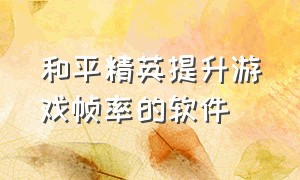 和平精英提升游戏帧率的软件